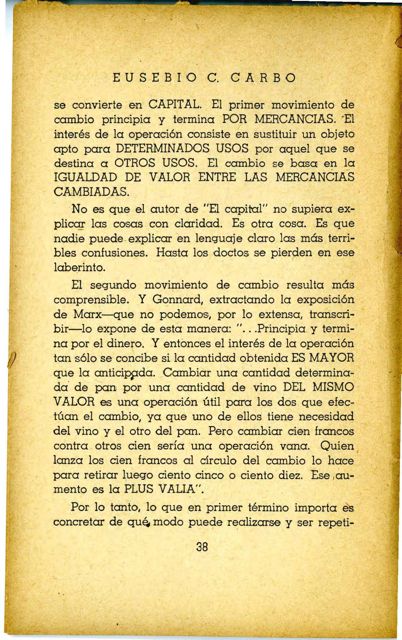 EUSEBIO C. CARBO

se convierte en CAPITAL. El primer movimiento de cambio principia y termina POR MERCANCIAS. El interés de la operación consiste en sustituir un objeto apto para DETERMINADOS USOS por aquel que se destina a OTROS USOS. El cambio se basa en la IGUALDAD DE VALOR ENTRE LAS MERCANCIAS CAMBIADAS.

No es que el autor de "El capital" no supiera explicar las cosas con claridad. Es otra cosa. Es que nadie puede explicar en lenguaje claro las más terribles confusiones. Hasta los doctos se pierden en ese laberinto.

El segundo movimiento de cambio resulta más comprensible. Y Gonnard, extractando la exposición de Marx—que no podemos, por lo extensa, transcribir—lo expone de esta manera: "...Principia y termina por el dinero. Y entonces el interés de la operación tan sólo se concibe si la cantidad obtenida ES MAYOR que la anticipada. Cambiar una cantidad determinada de pan por una cantidad de vino DEL MISMO VALOR es una operación útil para los dos que efectúan el cambio, ya que uno de ellos tiene necesidad del vino y el otro del pan. Pero cambiar cien francos contra otros cien sería una operación vana. Quien lanza los cien francos al círculo del cambio lo hace para retirar luego ciento cinco o ciento diez. Ese aumento es la PLUS VALIA".

Por lo tanto, lo que en primer término importa es concretar de qué modo puede realizarse y ser repeti-

38